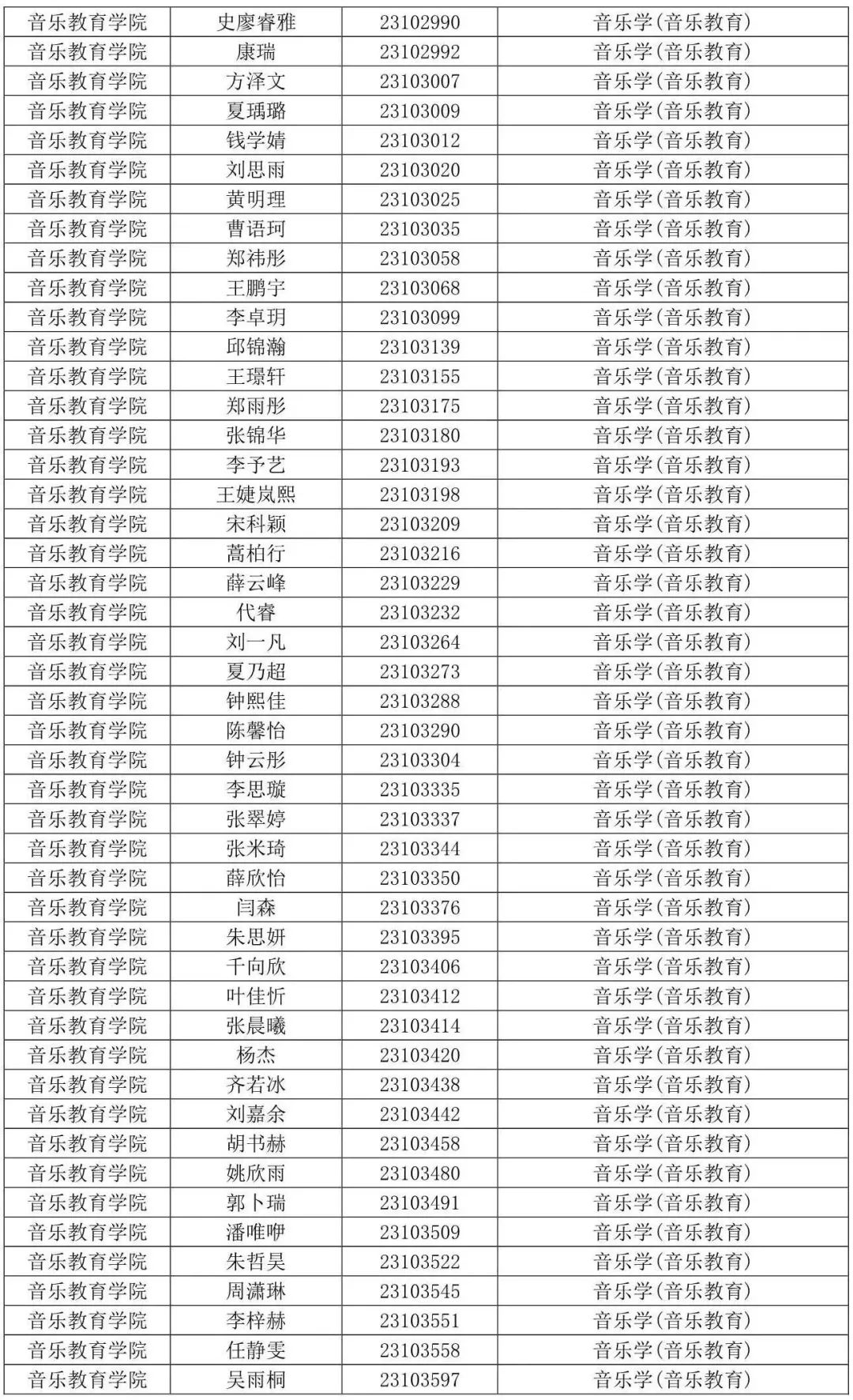 | 音乐教育学院 | 史廖睿雅 | 23102990 | 音乐学(音乐教育) |
|---|---|---|---|
| 音乐教育学院 | 康瑞 | 23102992 | 音乐学(音乐教育) |
| 音乐教育学院 | 方泽文 | 23103007 | 音乐学(音乐教育) |
| 音乐教育学院 | 夏瑀璐 | 23103009 | 音乐学(音乐教育) |
| 音乐教育学院 | 钱学婧 | 23103012 | 音乐学(音乐教育) |
| 音乐教育学院 | 刘思雨 | 23103020 | 音乐学(音乐教育) |
| 音乐教育学院 | 黄明理 | 23103025 | 音乐学(音乐教育) |
| 音乐教育学院 | 曹语珂 | 23103035 | 音乐学(音乐教育) |
| 音乐教育学院 | 郑祎彤 | 23103058 | 音乐学(音乐教育) |
| 音乐教育学院 | 王鹏宇 | 23103068 | 音乐学(音乐教育) |
| 音乐教育学院 | 李卓玥 | 23103099 | 音乐学(音乐教育) |
| 音乐教育学院 | 邱锦瀚 | 23103139 | 音乐学(音乐教育) |
| 音乐教育学院 | 王璟轩 | 23103155 | 音乐学(音乐教育) |
| 音乐教育学院 | 郑雨彤 | 23103175 | 音乐学(音乐教育) |
| 音乐教育学院 | 张锦华 | 23103180 | 音乐学(音乐教育) |
| 音乐教育学院 | 李予艺 | 23103193 | 音乐学(音乐教育) |
| 音乐教育学院 | 王婕岚熙 | 23103198 | 音乐学(音乐教育) |
| 音乐教育学院 | 宋科颖 | 23103209 | 音乐学(音乐教育) |
| 音乐教育学院 | 蒿柏行 | 23103216 | 音乐学(音乐教育) |
| 音乐教育学院 | 薛云峰 | 23103229 | 音乐学(音乐教育) |
| 音乐教育学院 | 代睿 | 23103232 | 音乐学(音乐教育) |
| 音乐教育学院 | 刘一凡 | 23103264 | 音乐学(音乐教育) |
| 音乐教育学院 | 夏乃超 | 23103273 | 音乐学(音乐教育) |
| 音乐教育学院 | 钟熙佳 | 23103288 | 音乐学(音乐教育) |
| 音乐教育学院 | 陈馨怡 | 23103290 | 音乐学(音乐教育) |
| 音乐教育学院 | 钟云彤 | 23103304 | 音乐学(音乐教育) |
| 音乐教育学院 | 李思璇 | 23103335 | 音乐学(音乐教育) |
| 音乐教育学院 | 张翠婷 | 23103337 | 音乐学(音乐教育) |
| 音乐教育学院 | 张米琦 | 23103344 | 音乐学(音乐教育) |
| 音乐教育学院 | 薛欣怡 | 23103350 | 音乐学(音乐教育) |
| 音乐教育学院 | 闫森 | 23103376 | 音乐学(音乐教育) |
| 音乐教育学院 | 朱思妍 | 23103395 | 音乐学(音乐教育) |
| 音乐教育学院 | 千向欣 | 23103406 | 音乐学(音乐教育) |
| 音乐教育学院 | 叶佳忻 | 23103412 | 音乐学(音乐教育) |
| 音乐教育学院 | 张晨曦 | 23103414 | 音乐学(音乐教育) |
| 音乐教育学院 | 杨杰 | 23103420 | 音乐学(音乐教育) |
| 音乐教育学院 | 齐若冰 | 23103438 | 音乐学(音乐教育) |
| 音乐教育学院 | 刘嘉余 | 23103442 | 音乐学(音乐教育) |
| 音乐教育学院 | 胡书赫 | 23103458 | 音乐学(音乐教育) |
| 音乐教育学院 | 姚欣雨 | 23103480 | 音乐学(音乐教育) |
| 音乐教育学院 | 郭卜瑞 | 23103491 | 音乐学(音乐教育) |
| 音乐教育学院 | 潘唯咿 | 23103509 | 音乐学(音乐教育) |
| 音乐教育学院 | 朱哲昊 | 23103522 | 音乐学(音乐教育) |
| 音乐教育学院 | 周潇琳 | 23103545 | 音乐学(音乐教育) |
| 音乐教育学院 | 李梓赫 | 23103551 | 音乐学(音乐教育) |
| 音乐教育学院 | 任静雯 | 23103558 | 音乐学(音乐教育) |
| 音乐教育学院 | 吴雨桐 | 23103597 | 音乐学(音乐教育) |